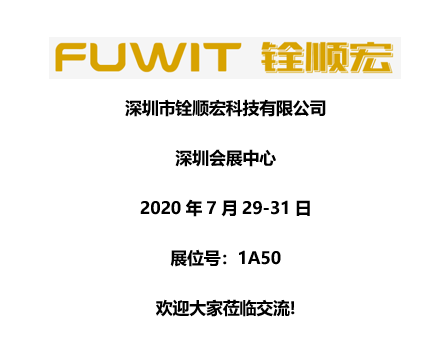 FUWIT 铨顺宏

深圳市铨顺宏科技有限公司

深圳会展中心

2020 年 7 月 29-31 日

展位号：1A50

欢迎大家莅临交流!